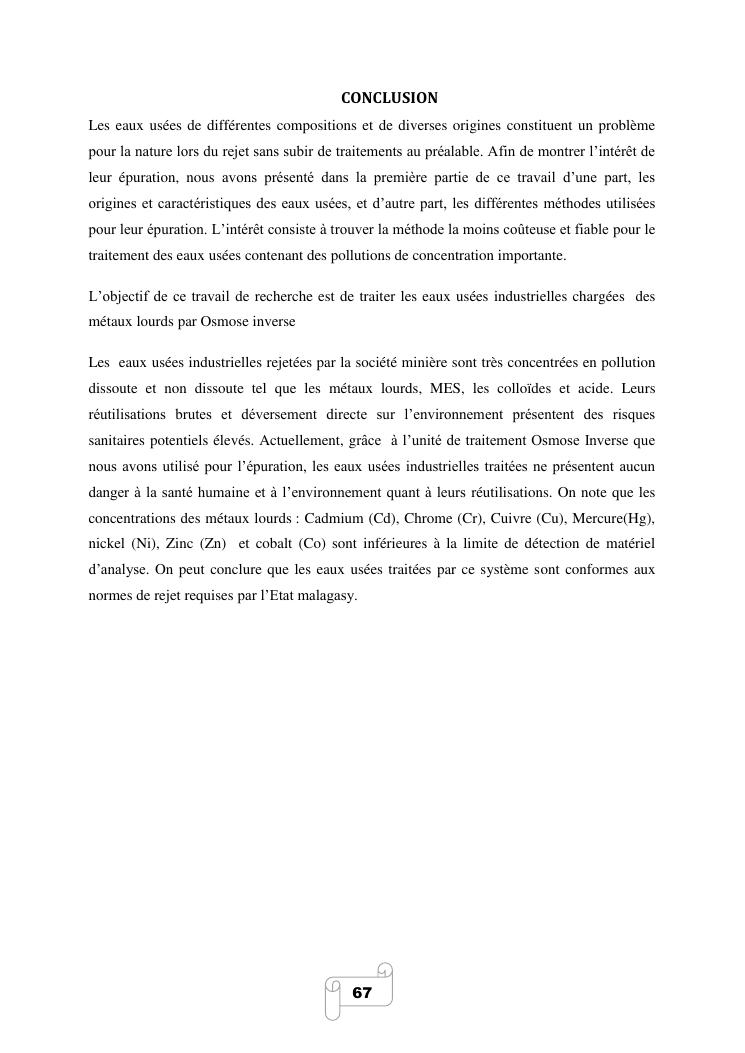 CONCLUSION

Les eaux usées de différentes compositions et de diverses origines constituent un problème pour la nature lors du rejet sans subir de traitements au préalable. Afin de montrer l'intérêt de leur épuration, nous avons présenté dans la première partie de ce travail d'une part, les origines et caractéristiques des eaux usées, et d'autre part, les différentes méthodes utilisées pour leur épuration. L'intérêt consiste à trouver la méthode la moins coûteuse et fiable pour le traitement des eaux usées contenant des pollutions de concentration importante.

L'objectif de ce travail de recherche est de traiter les eaux usées industrielles chargées des métaux lourds par Osmose inverse

Les eaux usées industrielles rejetées par la société minière sont très concentrées en pollution dissoute et non dissoute tel que les métaux lourds, MES, les colloïdes et acide. Leurs réutilisations brutes et déversement directe sur l'environnement présentent des risques sanitaires potentiels élevés. Actuellement, grâce à l'unité de traitement Osmose Inverse que nous avons utilisé pour l'épuration, les eaux usées industrielles traitées ne présentent aucun danger à la santé humaine et à l'environnement quant à leurs réutilisations. On note que les concentrations des métaux lourds : Cadmium (Cd), Chrome (Cr), Cuivre (Cu), Mercure(Hg), nickel (Ni), Zinc (Zn) et cobalt (Co) sont inférieures à la limite de détection de matériel d'analyse. On peut conclure que les eaux usées traitées par ce système sont conformes aux normes de rejet requises par l'Etat malagasy.

67